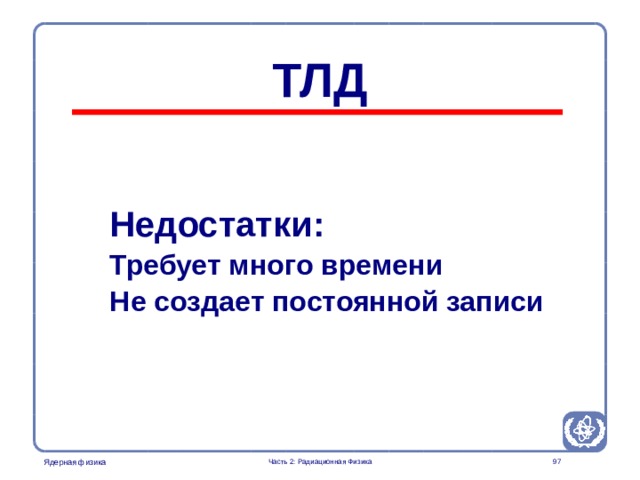 ТЛД

Недостатки:

Требует много времени

Не создает постоянной записи

Ядерная физика

Часть 2: Радиационная Физика

97